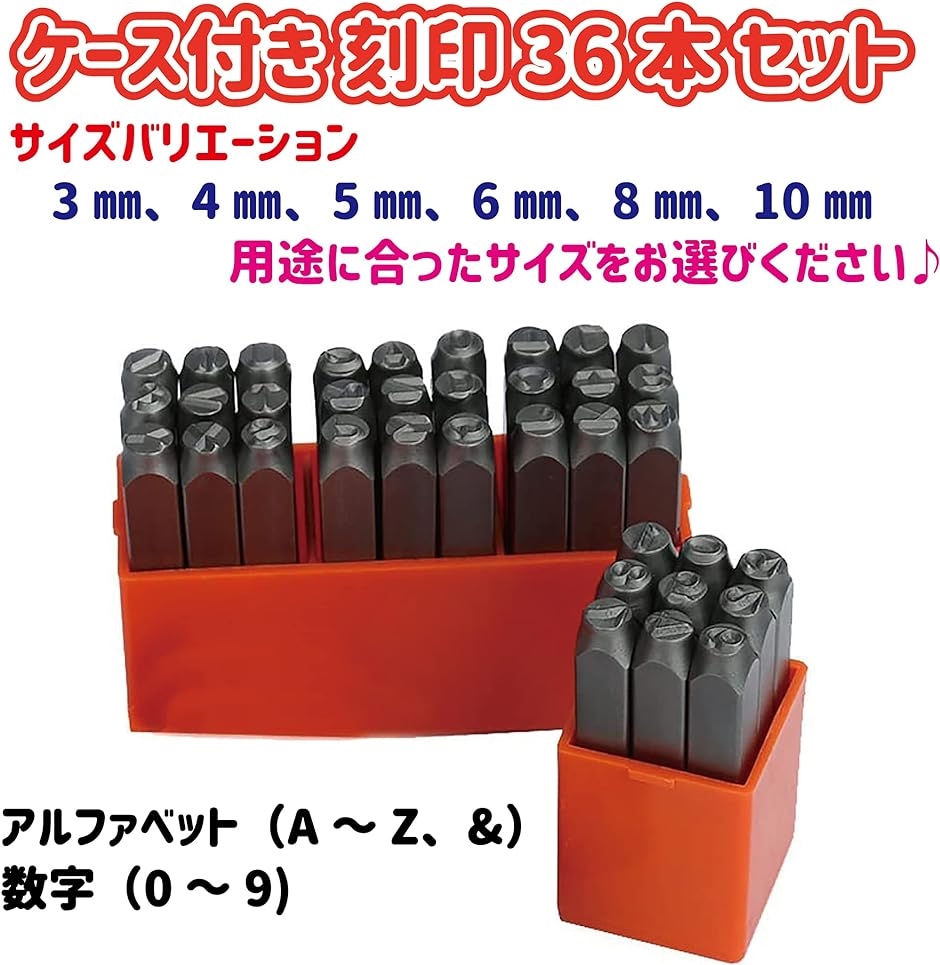 ケース付き 刻印 36 本 セット

サイズバリエーション

3 ㎜、4 ㎜、5 ㎜、6 ㎜、8 ㎜、10 ㎜

用途に合ったサイズをお選びください♪

アルファベット（A ～ Z、&）
数字（0 ～ 9）